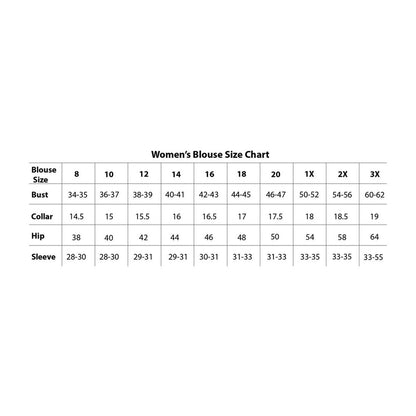 Women's Blouse Size Chart

| Blouse Size | 8 | 10 | 12 | 14 | 16 | 18 | 20 | 1X | 2X | 3X |
|---|---|---|---|---|---|---|---|---|---|---|
| Bust | 34-35 | 36-37 | 38-39 | 40-41 | 42-43 | 44-45 | 46-47 | 50-52 | 54-56 | 60-62 |
| Collar | 14.5 | 15 | 15.5 | 16 | 16.5 | 17 | 17.5 | 18 | 18.5 | 19 |
| Hip | 38 | 40 | 42 | 44 | 46 | 48 | 50 | 54 | 58 | 64 |
| Sleeve | 28-30 | 28-30 | 29-31 | 29-31 | 30-31 | 31-33 | 31-33 | 33-35 | 33-35 | 33-55 |